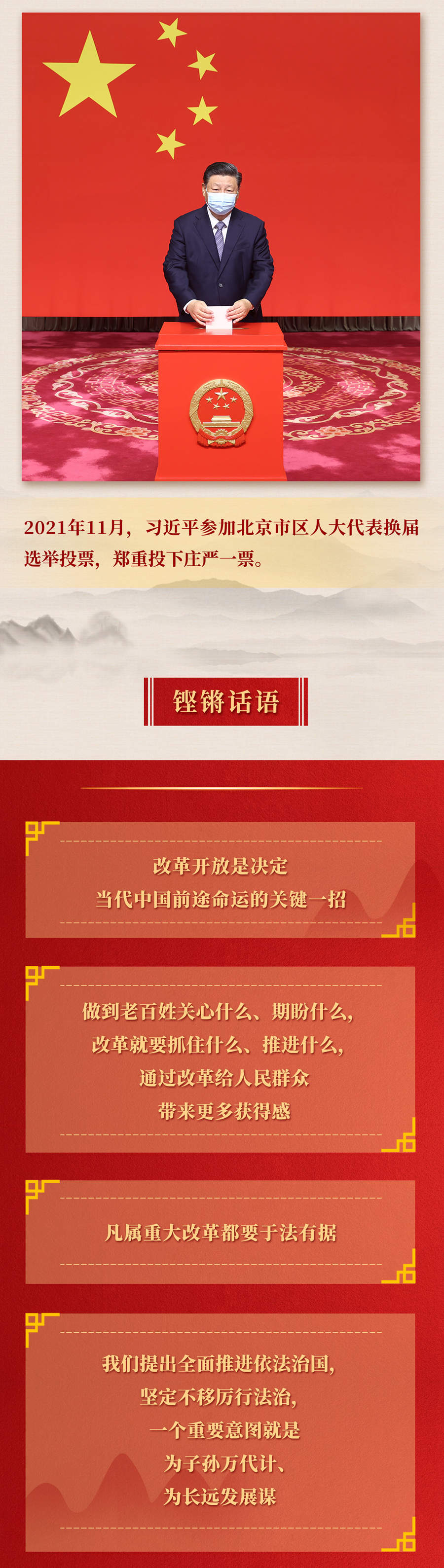 2021年11月，习近平参加北京市区人大代表换届选举投票，郑重投下庄严一票。

铿锵话语

改革开放是决定
当代中国前途命运的关键一招

做到老百姓关心什么、期盼什么，
改革就要抓住什么、推进什么，
通过改革给人民群众
带来更多获得感

凡属重大改革都要于法有据

我们提出全面推进依法治国，
坚定不移厉行法治，
一个重要意图就是
为子孙万代计、
为长远发展谋